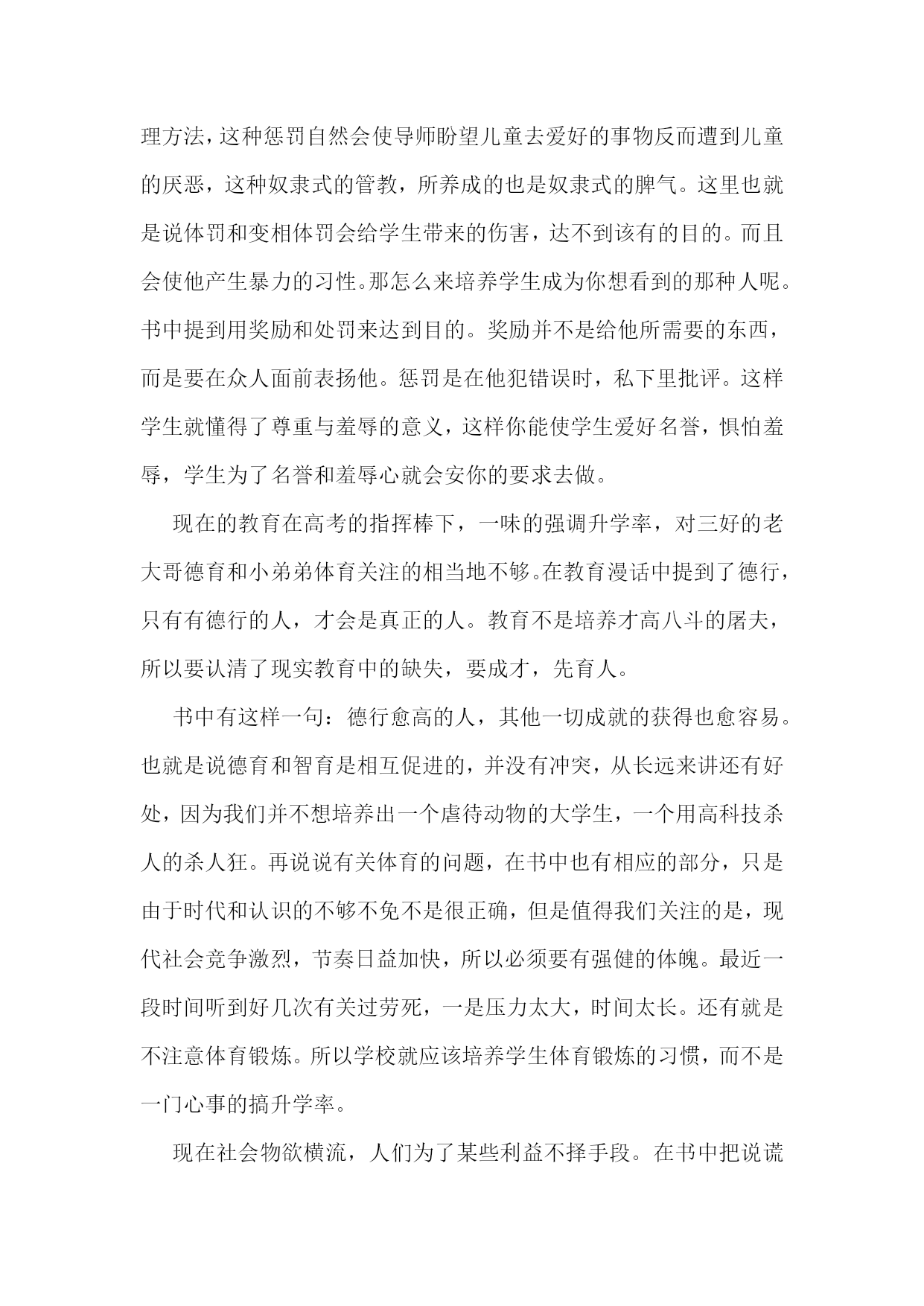 理方法，这种惩罚自然会使导师盼望儿童去爱好的事物反而遭到儿童的厌恶，这种奴隶式的管教，所养成的也是奴隶式的脾气。这里也就是说体罚和变相体罚会给学生带来的伤害，达不到该有的目的。而且会使他产生暴力的习性。那怎么来培养学生成为你想看到的那种人呢。书中提到用奖励和处罚来达到目的。奖励并不是给他所需要的东西，而是要在众人面前表扬他。惩罚是在他犯错误时，私下里批评。这样学生就懂得了尊重与羞辱的意义，这样你能使学生爱好名誉，惧怕羞辱，学生为了名誉和羞辱心就会安你的要求去做。

现在的教育在高考的指挥棒下，一味的强调升学率，对三好的老大哥德育和小弟弟体育关注的相当地不够。在教育漫话中提到了德行，只有有德行的人，才会是真正的人。教育不是培养才高八斗的屠夫，所以要认清了现实教育中的缺失，要成才，先育人。

书中有这样一句：德行愈高的人，其他一切成就的获得也愈容易。也就是说德育和智育是相互促进的，并没有冲突，从长远来讲还有好处，因为我们并不想培养出一个虐待动物的大学生，一个用高科技杀人的杀人狂。再说说有关体育的问题，在书中也有相应的部分，只是由于时代和认识的不够不免不是很正确，但是值得我们关注的是，现代社会竞争激烈，节奏日益加快，所以必须要有强健的体魄。最近一段时间听到好几次有关过劳死，一是压力太大，时间太长。还有就是不注意体育锻炼。所以学校就应该培养学生体育锻炼的习惯，而不是一门心事的搞升学率。

现在社会物欲横流，人们为了某些利益不择手段。在书中把说谎